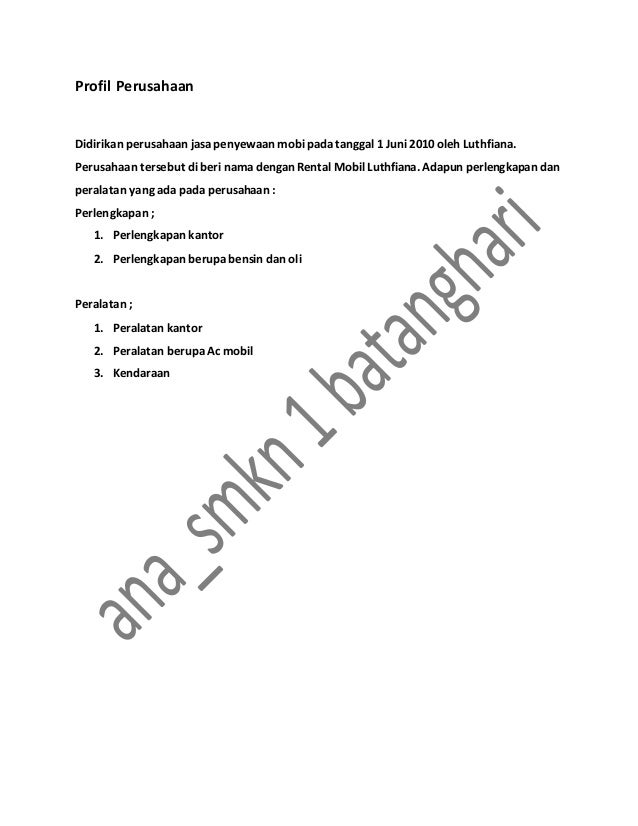 Profil Perusahaan

Didirikan perusahaan jasa penyewaan mobi pada tanggal 1 Juni 2010 oleh Luthfiana. Perusahaan tersebut di beri nama dengan Rental Mobil Luthfiana. Adapun perlengkapan dan peralatan yang ada pada perusahaan :

Perlengkapan ;
1. Perlengkapan kantor
2. Perlengkapan berupa bensin dan oli

Peralatan ;
1. Peralatan kantor
2. Peralatan berupa Ac mobil
3. Kendaraan

ana_smkn 1 batanghari